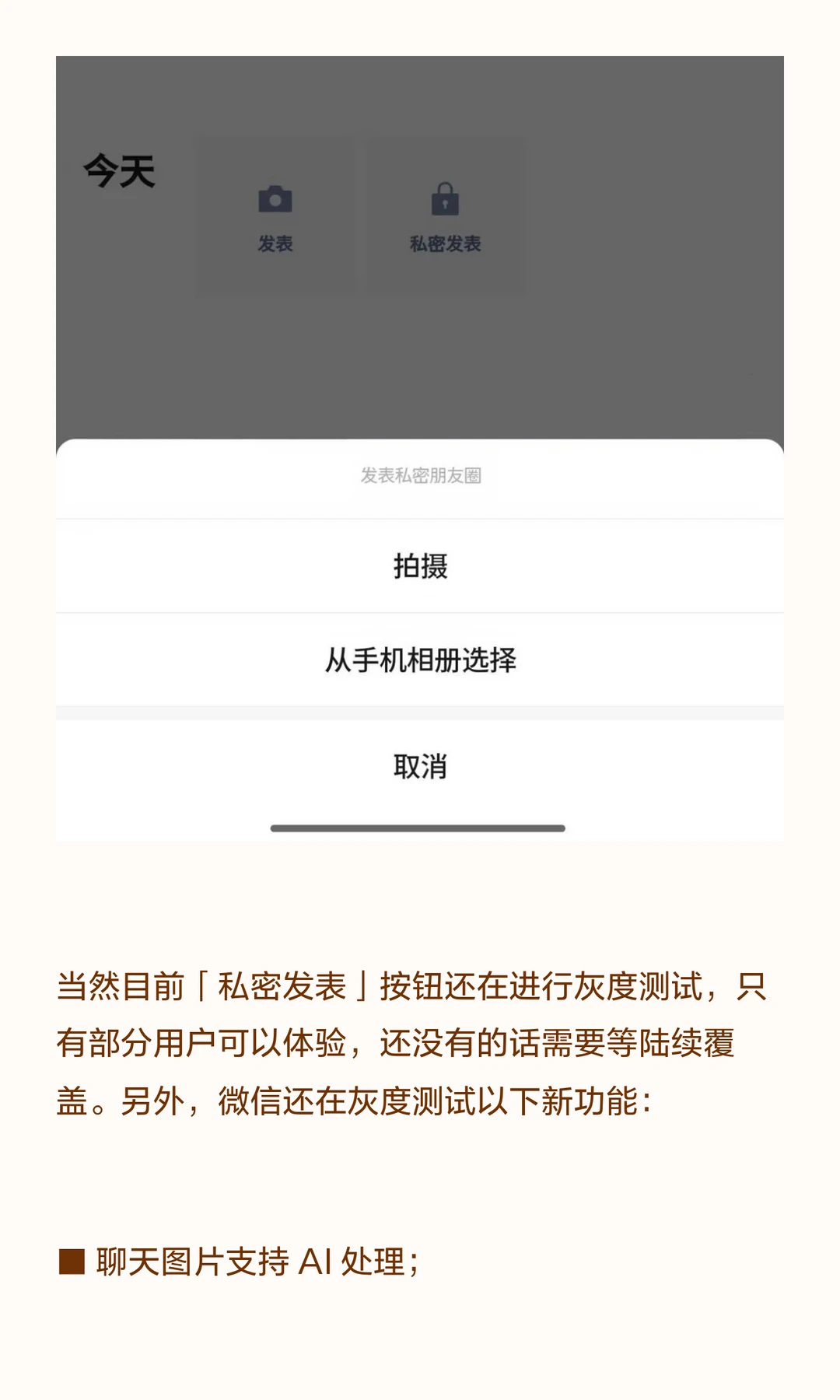 今天

发表

私密发表

发表私密朋友圈

拍摄

从手机相册选择

取消

当然目前「私密发表」按钮还在进行灰度测试，只有部分用户可以体验，还没有的话需要等陆续覆盖。另外，微信还在灰度测试以下新功能：

■ 聊天图片支持 AI 处理；